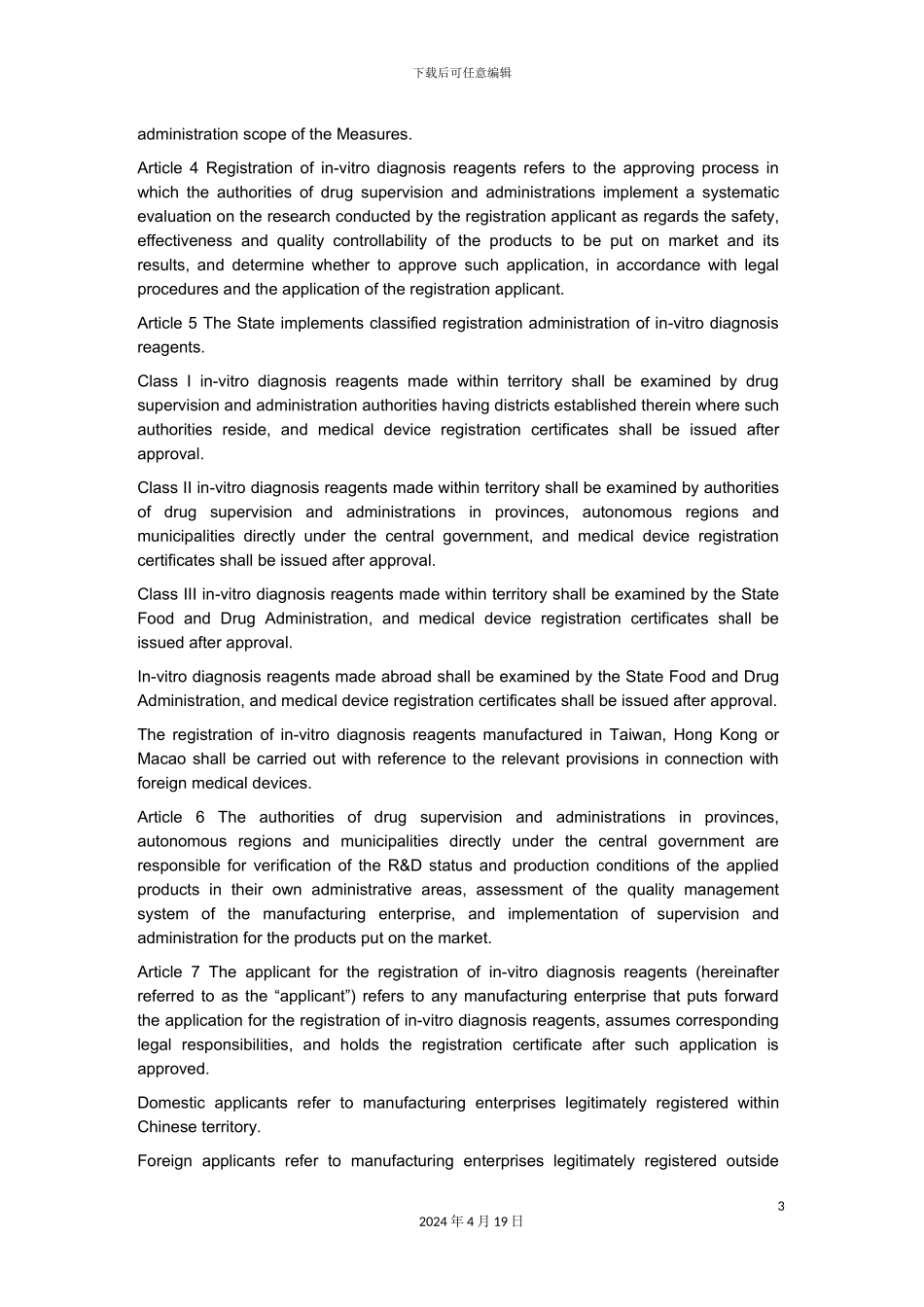 下载后可任意编辑

administration scope of the Measures.

Article 4 Registration of in-vitro diagnosis reagents refers to the approving process in which the authorities of drug supervision and administrations implement a systematic evaluation on the research conducted by the registration applicant as regards the safety, effectiveness and quality controllability of the products to be put on market and its results, and determine whether to approve such application, in accordance with legal procedures and the application of the registration applicant.

Article 5 The State implements classified registration administration of in-vitro diagnosis reagents.

Class I in-vitro diagnosis reagents made within territory shall be examined by drug supervision and administration authorities having districts established therein where such authorities reside, and medical device registration certificates shall be issued after approval.

Class II in-vitro diagnosis reagents made within territory shall be examined by authorities of drug supervision and administrations in provinces, autonomous regions and municipalities directly under the central government, and medical device registration certificates shall be issued after approval.

Class III in-vitro diagnosis reagents made within territory shall be examined by the State Food and Drug Administration, and medical device registration certificates shall be issued after approval.

In-vitro diagnosis reagents made abroad shall be examined by the State Food and Drug Administration, and medical device registration certificates shall be issued after approval.

The registration of in-vitro diagnosis reagents manufactured in Taiwan, Hong Kong or Macao shall be carried out with reference to the relevant provisions in connection with foreign medical devices.

Article 6 The authorities of drug supervision and administrations in provinces, autonomous regions and municipalities directly under the central government are responsible for verification of the R&D status and production conditions of the applied products in their own administrative areas, assessment of the quality management system of the manufacturing enterprise, and implementation of supervision and administration for the products put on the market.

Article 7 The applicant for the registration of in-vitro diagnosis reagents (hereinafter referred to as the "applicant") refers to any manufacturing enterprise that puts forward the application for the registration of in-vitro diagnosis reagents, assumes corresponding legal responsibilities, and holds the registration certificate after such application is approved.

Domestic applicants refer to manufacturing enterprises legitimately registered within Chinese territory.

Foreign applicants refer to manufacturing enterprises legitimately registered outside

3

2024年4月19日